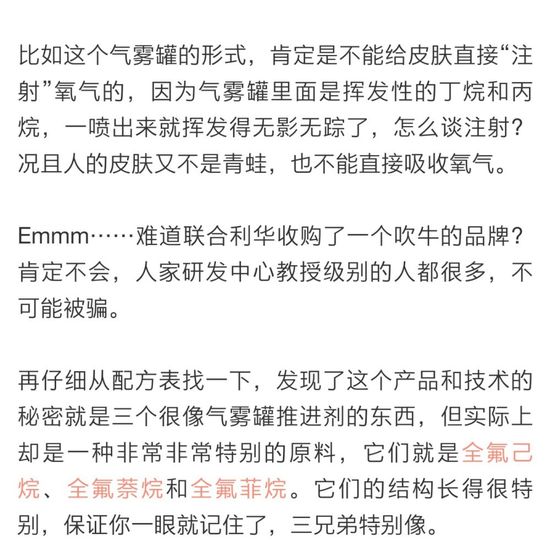 比如这个气雾罐的形式，肯定是不能给皮肤直接“注射”氧气的，因为气雾罐里面是挥发性的丁烷和丙烷，一喷出来就挥发得无影无踪了，怎么谈注射？况且人的皮肤又不是青蛙，也不能直接吸收氧气。

Emmm……难道联合利华收购了一个吹牛的品牌？肯定不会，人家研发中心教授级别的人都很多，不可能被骗。

再仔细从配方表找一下，发现了这个产品和技术的秘密就是三个很像气雾罐推进剂的东西，但实际上却是一种非常非常特别的原料，它们就是全氟己烷、全氟萘烷和全氟菲烷。它们的结构长得很特别，保证你一眼就记住了，三兄弟特别像。